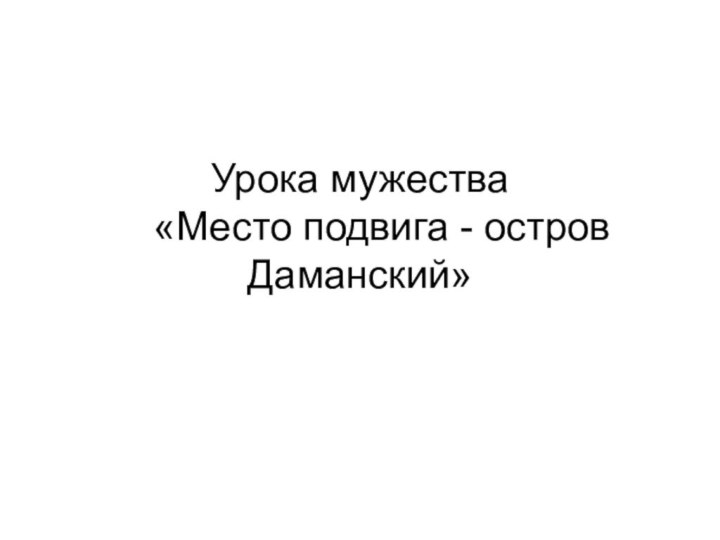 Урока мужества
«Место подвига - остров Даманский»